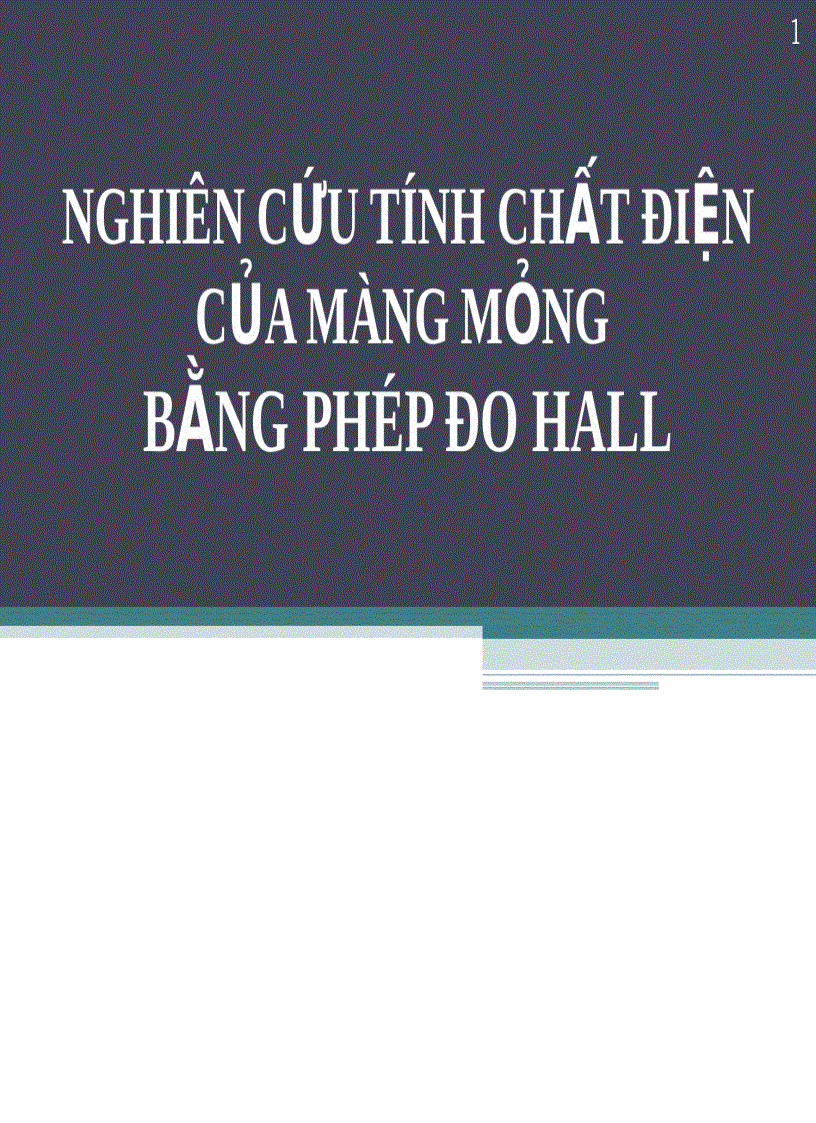 1

NGHIÊN CỨU TÍNH CHẤT ĐIỆN CỦA MÀNG MỎNG BẰNG PHÉP ĐO HALL